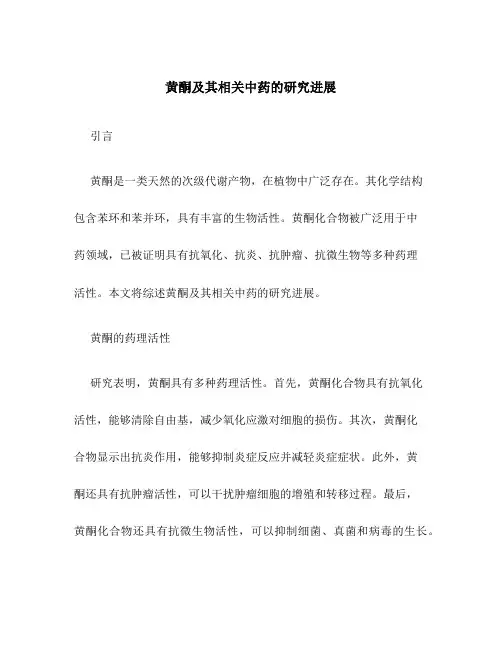 黄酮及其相关中药的研究进展

引言

黄酮是一类天然的次级代谢产物，在植物中广泛存在。其化学结构包含苯环和苯并环，具有丰富的生物活性。黄酮化合物被广泛用于中药领域，已被证明具有抗氧化、抗炎、抗肿瘤、抗微生物等多种药理活性。本文将综述黄酮及其相关中药的研究进展。

黄酮的药理活性

研究表明，黄酮具有多种药理活性。首先，黄酮化合物具有抗氧化活性，能够清除自由基，减少氧化应激对细胞的损伤。其次，黄酮化合物显示出抗炎作用，能够抑制炎症反应并减轻炎症症状。此外，黄酮还具有抗肿瘤活性，可以干扰肿瘤细胞的增殖和转移过程。最后，黄酮化合物还具有抗微生物活性，可以抑制细菌、真菌和病毒的生长。